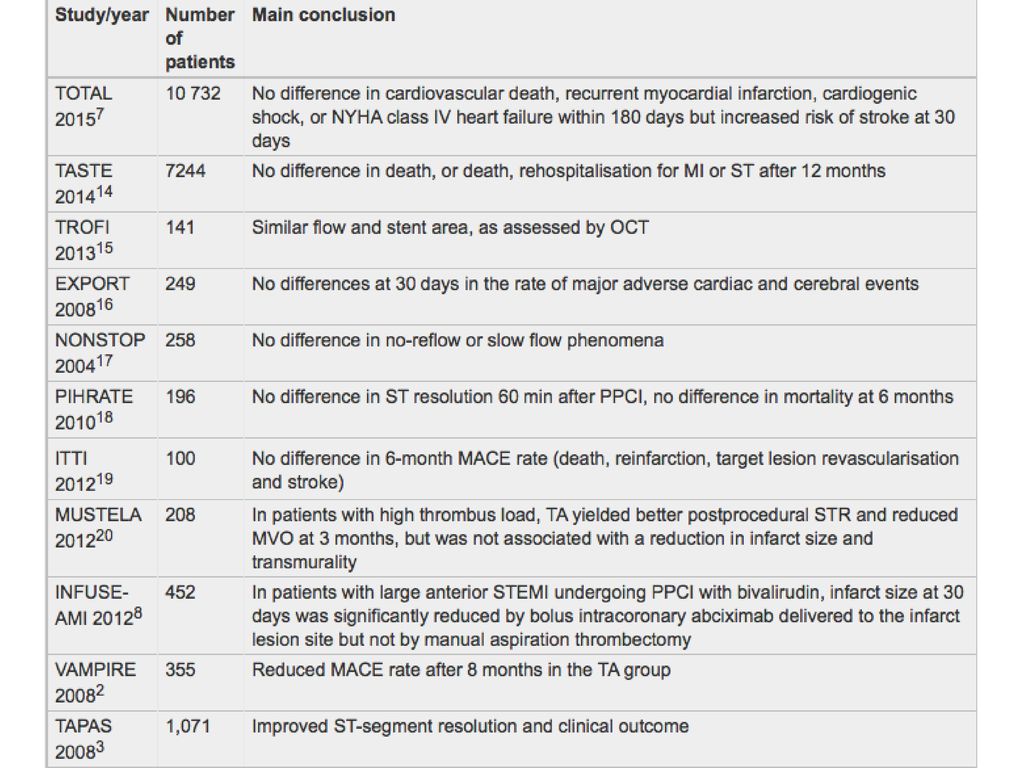 | Study/year | Number of patients | Main conclusion |
|---|---|---|
| TOTAL 2015$^{7}$ | 10 732 | No difference in cardiovascular death, recurrent myocardial infarction, cardiogenic shock, or NYHA class IV heart failure within 180 days but increased risk of stroke at 30 days |
| TASTE 2014$^{14}$ | 7244 | No difference in death, or death, rehospitalisation for MI or ST after 12 months |
| TROFI 2013$^{15}$ | 141 | Similar flow and stent area, as assessed by OCT |
| EXPORT 2008$^{16}$ | 249 | No differences at 30 days in the rate of major adverse cardiac and cerebral events |
| NONSTOP 2004$^{17}$ | 258 | No difference in no-reflow or slow flow phenomena |
| PIHRATE 2010$^{18}$ | 196 | No difference in ST resolution 60 min after PPCI, no difference in mortality at 6 months |
| ITTI 2012$^{19}$ | 100 | No difference in 6-month MACE rate (death, reinfarction, target lesion revascularisation and stroke) |
| MUSTELA 2012$^{20}$ | 208 | In patients with high thrombus load, TA yielded better postprocedural STR and reduced MVO at 3 months, but was not associated with a reduction in infarct size and transmurality |
| INFUSE-AMI 2012$^{8}$ | 452 | In patients with large anterior STEMI undergoing PPCI with bivalirudin, infarct size at 30 days was significantly reduced by bolus intracoronary abciximab delivered to the infarct lesion site but not by manual aspiration thrombectomy |
| VAMPIRE 2008$^{2}$ | 355 | Reduced MACE rate after 8 months in the TA group |
| TAPAS 2008$^{3}$ | 1,071 | Improved ST-segment resolution and clinical outcome |